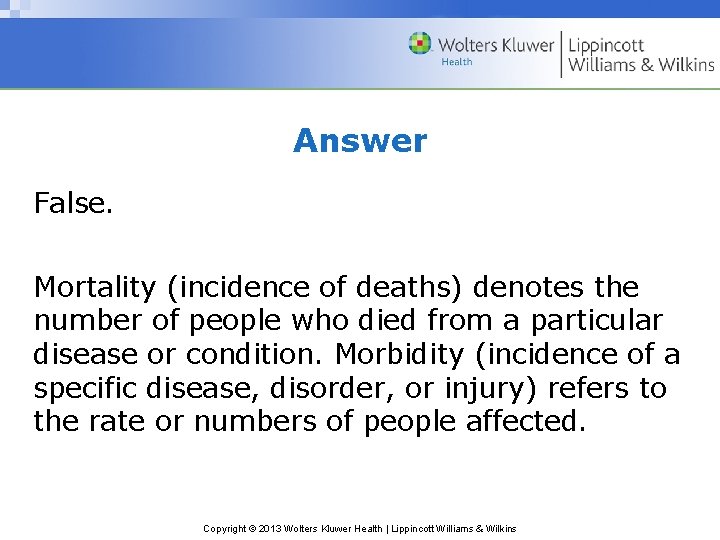 Wolters Kluwer Health | Lippincott Williams & Wilkins

Answer

False.

Mortality (incidence of deaths) denotes the number of people who died from a particular disease or condition. Morbidity (incidence of a specific disease, disorder, or injury) refers to the rate or numbers of people affected.

Copyright © 2013 Wolters Kluwer Health | Lippincott Williams & Wilkins